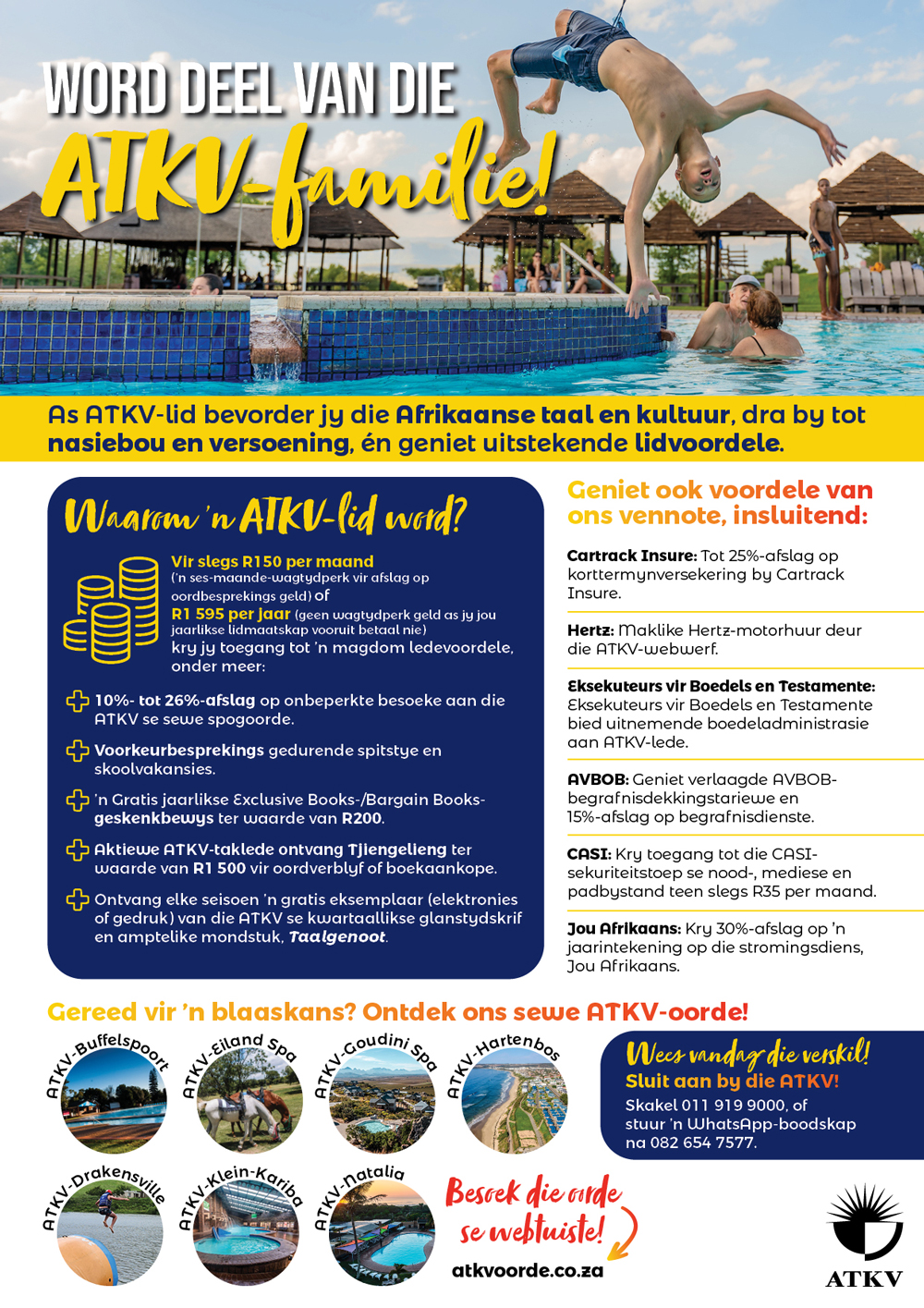 WORD DEEL VAN DIE
ATKV-familie!

As ATKV-lid bevorder jy die Afrikaanse taal en kultuur, dra by tot nasiebou en versoening, én geniet uitstekende lidvoordele.

Waarom 'n ATKV-lid word?

Vir slegs R150 per maand ('n ses-maande-wagtydperk vir afslag op oordbesprekings geld) of R1 595 per jaar (geen wagtydperk geld as jy jou jaarlikse lidmaatskap vooruit betaal nie) kry jy toegang tot 'n magdom ledevoordele, onder meer:

10%- tot 26%-afslag op onbeperkte besoeke aan die ATKV se sewe spogoorde.

Voorkeurbesprekings gedurende spitstye en skoolvakansies.

'n Gratis jaarlikse Exclusive Books-/Bargain Books-geskenkbewys ter waarde van R200.

Aktiewe ATKV-taklede ontvang Tjiengelieng ter waarde van R1 500 vir oordverblyf of boekaankope.

Ontvang elke seisoen 'n gratis eksemplaar (elektronies of gedruk) van die ATKV se kwartaallikse glanstydskrif en amptelike mondstuk, Taalgenoot.

Geniet ook voordele van ons vennote, insluitend:

Cartrack Insure: Tot 25%-afslag op korttermynversekering by Cartrack Insure.

Hertz: Maklike Hertz-motorhuur deur die ATKV-webwerf.

Eksekuteurs vir Boedels en Testamente: Eksekuteurs vir Boedels en Testamente bied uitnemende boedeladministrasie aan ATKV-lede.

AVBOB: Geniet verlaagde AVBOB-begrafnisdekkingstariewe en 15%-afslag op begrafnisdienste.

CASI: Kry toegang tot die CASI-sekuriteitstoep se nood-, mediese en padbystand teen slegs R35 per maand.

Jou Afrikaans: Kry 30%-afslag op 'n jaarintekening op die stromingsdiens, Jou Afrikaans.

Gereed vir 'n blaaskans? Ontdek ons sewe ATKV-oorde!

ATKV-Buffelspoort
ATKV-Eiland Spa
ATKV-Goudini Spa
ATKV-Hartenbos
ATKV-Drakensville
ATKV-Klein-Kariba
ATKV-Natalia

Wees vandag die verskil!
Sluit aan by die ATKV!
Skakel 011 919 9000, of stuur 'n WhatsApp-boodskap na 082 654 7577.

Besoek die oorde se webtuiste!
atkvoorde.co.za

ATKV